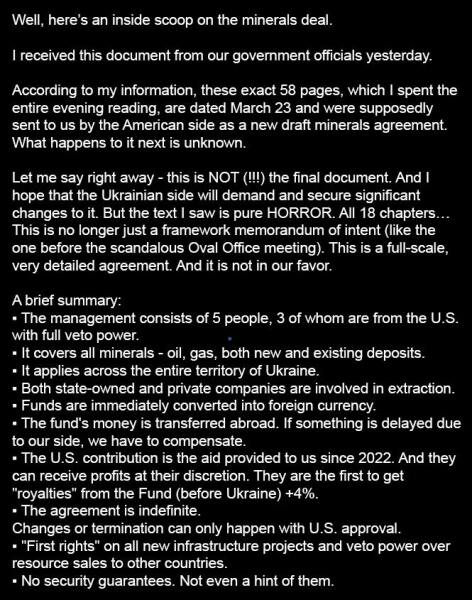 Well, here's an inside scoop on the minerals deal.

I received this document from our government officials yesterday.

According to my information, these exact 58 pages, which I spent the entire evening reading, are dated March 23 and were supposedly sent to us by the American side as a new draft minerals agreement. What happens to it next is unknown.

Let me say right away - this is NOT (!!!) the final document. And I hope that the Ukrainian side will demand and secure significant changes to it. But the text I saw is pure HORROR. All 18 chapters… This is no longer just a framework memorandum of intent (like the one before the scandalous Oval Office meeting). This is a full-scale, very detailed agreement. And it is not in our favor.

A brief summary:
▪ The management consists of 5 people, 3 of whom are from the U.S. with full veto power.
▪ It covers all minerals - oil, gas, both new and existing deposits.
▪ It applies across the entire territory of Ukraine.
▪ Both state-owned and private companies are involved in extraction.
▪ Funds are immediately converted into foreign currency.
▪ The fund's money is transferred abroad. If something is delayed due to our side, we have to compensate.
▪ The U.S. contribution is the aid provided to us since 2022. And they can receive profits at their discretion. They are the first to get "royalties" from the Fund (before Ukraine) +4%.
▪ The agreement is indefinite.
Changes or termination can only happen with U.S. approval.
▪ "First rights" on all new infrastructure projects and veto power over resource sales to other countries.
▪ No security guarantees. Not even a hint of them.